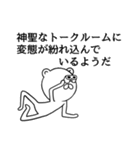 神聖なトークルームに
変態が紛れ込んで
いるようだ